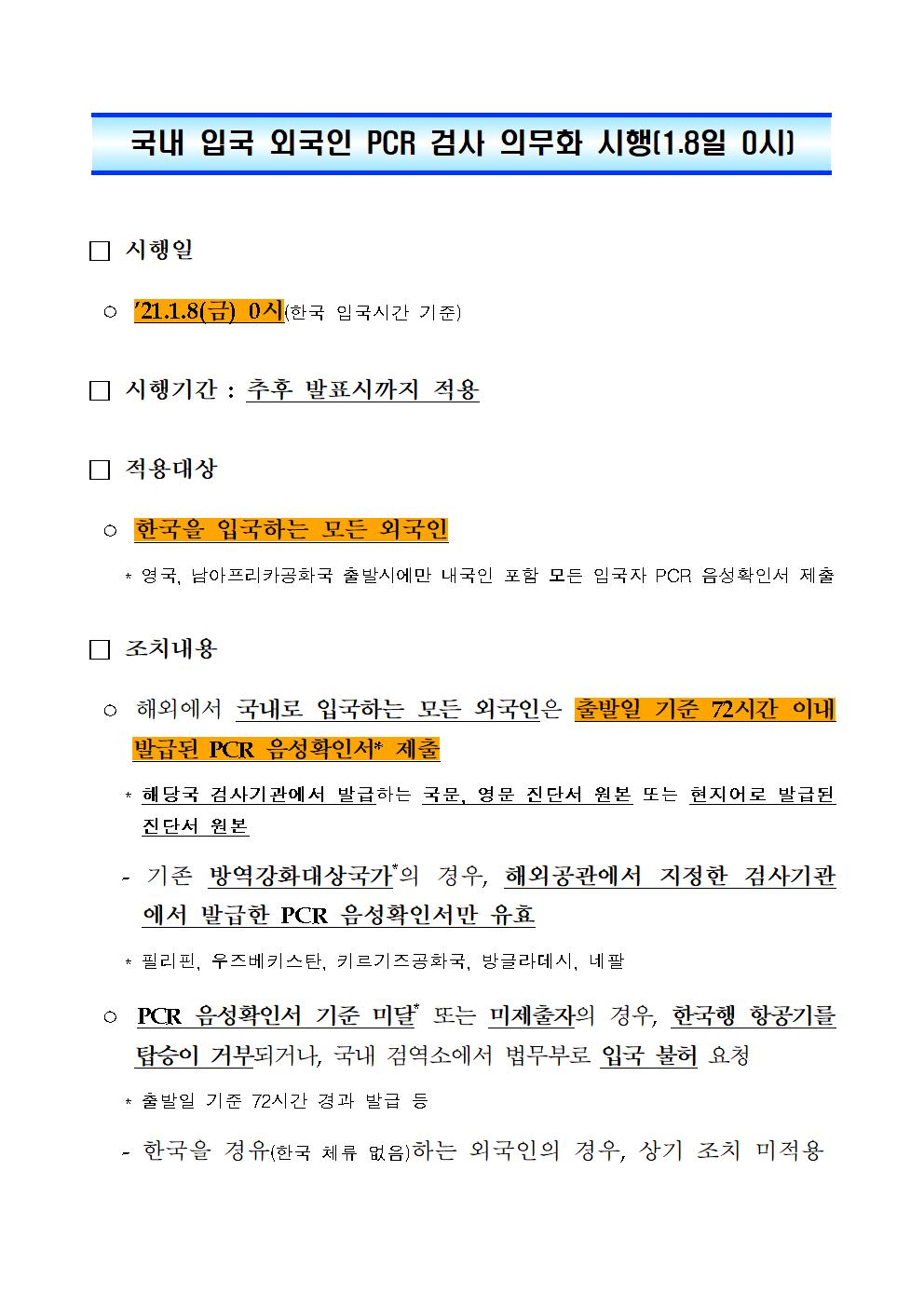 국내 입국 외국인 PCR 검사 의무화 시행(1.8일 0시)

□ 시행일

○ '21.1.8(금) 0시(한국 입국시간 기준)

□ 시행기간 : 추후 발표시까지 적용

□ 적용대상

○ 한국을 입국하는 모든 외국인

* 영국, 남아프리카공화국 출발시에만 내국인 포함 모든 입국자 PCR 음성확인서 제출

□ 조치내용

○ 해외에서 국내로 입국하는 모든 외국인은 출발일 기준 72시간 이내 발급된 PCR 음성확인서* 제출

* 해당국 검사기관에서 발급하는 국문, 영문 진단서 원본 또는 현지어로 발급된 진단서 원본

- 기존 방역강화대상국가*의 경우, 해외공관에서 지정한 검사기관에서 발급한 PCR 음성확인서만 유효

* 필리핀, 우즈베키스탄, 키르기즈공화국, 방글라데시, 네팔

○ PCR 음성확인서 기준 미달* 또는 미제출자의 경우, 한국행 항공기를 탑승이 거부되거나, 국내 검역소에서 법무부로 입국 불허 요청

* 출발일 기준 72시간 경과 발급 등

- 한국을 경유(한국 체류 없음)하는 외국인의 경우, 상기 조치 미적용